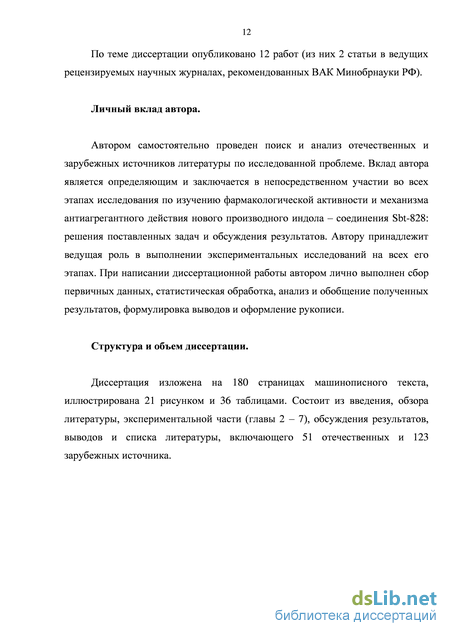 12

По теме диссертации опубликовано 12 работ (из них 2 статьи в ведущих рецензируемых научных журналах, рекомендованных ВАК Минобрнауки РФ).

Личный вклад автора.

Автором самостоятельно проведен поиск и анализ отечественных и зарубежных источников литературы по исследованной проблеме. Вклад автора является определяющим и заключается в непосредственном участии во всех этапах исследования по изучению фармакологической активности и механизма антиагрегантного действия нового производного индола – соединения Sbt-828: решения поставленных задач и обсуждения результатов. Автору принадлежит ведущая роль в выполнении экспериментальных исследований на всех его этапах. При написании диссертационной работы автором лично выполнен сбор первичных данных, статистическая обработка, анализ и обобщение полученных результатов, формулировка выводов и оформление рукописи.

Структура и объем диссертации.

Диссертация изложена на 180 страницах машинописного текста, иллюстрирована 21 рисунком и 36 таблицами. Состоит из введения, обзора литературы, экспериментальной части (главы 2 – 7), обсуждения результатов, выводов и списка литературы, включающего 51 отечественных и 123 зарубежных источника.

dsLib.net
библиотека диссертаций